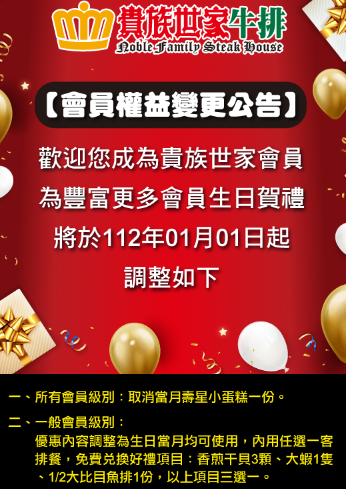 貴族世家牛排
Noble Family Steak House

【會員權益變更公告】

歡迎您成為貴族世家會員
為豐富更多會員生日賀禮
將於112年01月01日起
調整如下

一、所有會員級別：取消當月壽星小蛋糕一份。

二、一般會員級別：
優惠內容調整為生日當月均可使用，內用任選一客排餐，免費兌換好禮項目：香煎干貝3顆、大蝦1隻、1/2大比目魚排1份，以上項目三選一。